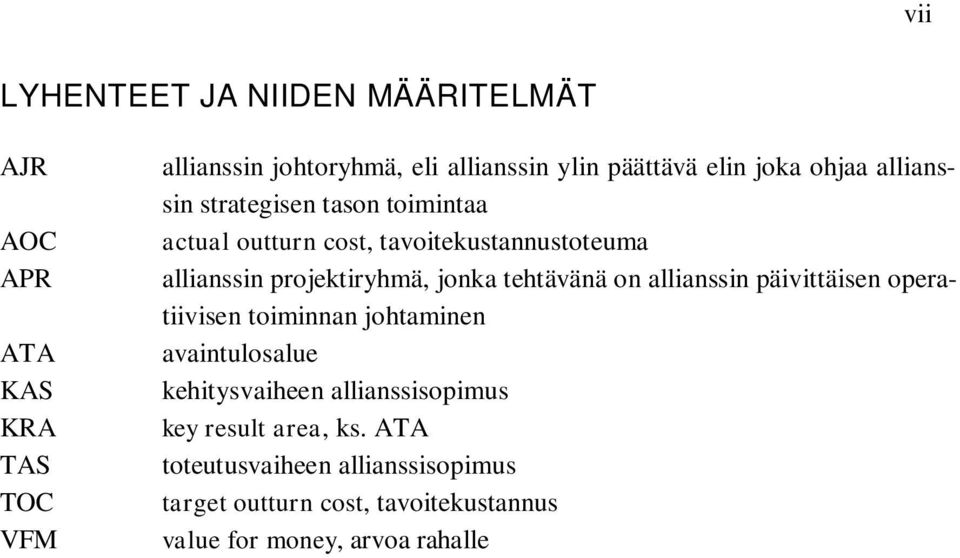 vii

LYHENTEET JA NIIDEN MÄÄRITELMÄT

| | |
|---|---|
| AJR | allianssin johtoryhmä, eli allianssin ylin päättävä elin joka ohjaa allianssin strategisen tason toimintaa |
| AOC | actual outturn cost, tavoitekustannustoteuma |
| APR | allianssin projektiryhmä, jonka tehtävänä on allianssin päivittäisen operatiivisen toiminnan johtaminen |
| ATA | avaintulosalue |
| KAS | kehitysvaiheen allianssisopimus |
| KRA | key result area, ks. ATA |
| TAS | toteutusvaiheen allianssisopimus |
| TOC | target outturn cost, tavoitekustannus |
| VFM | value for money, arvoa rahalle |